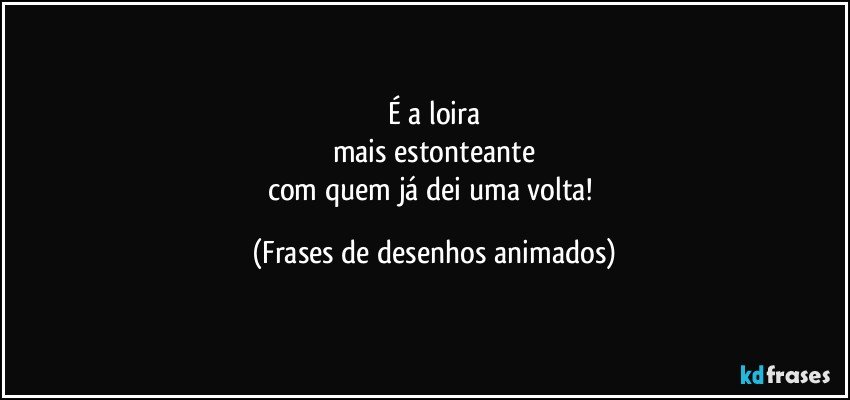 É a loira
mais estonteante
com quem já dei uma volta!

(Frases de desenhos animados)

kdfrases